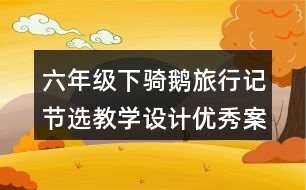 六年级下骑鹅旅行记节选教学设计优秀案